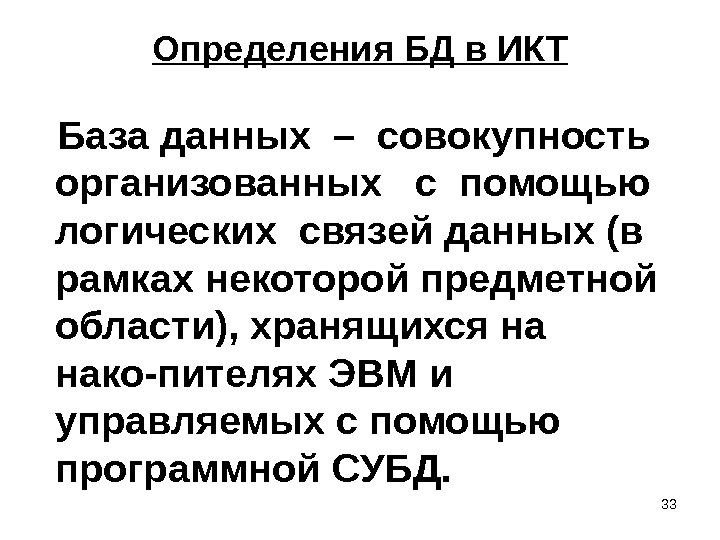 Определения БД в ИКТ

База данных – совокупность организованных с помощью логических связей данных (в рамках некоторой предметной области), хранящихся на нако-пителях ЭВМ и управляемых с помощью программной СУБД.

33